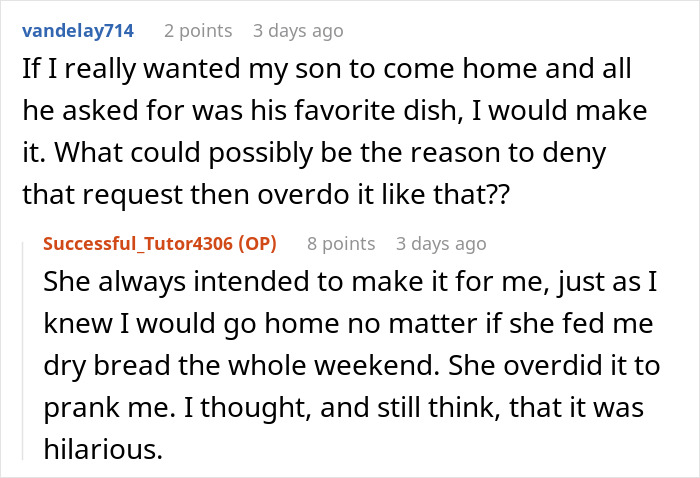 vandelay714 2 points 3 days ago

If I really wanted my son to come home and all he asked for was his favorite dish, I would make it. What could possibly be the reason to deny that request then overdo it like that??

Successful_Tutor4306 (OP) 8 points 3 days ago

She always intended to make it for me, just as I knew I would go home no matter if she fed me dry bread the whole weekend. She overdid it to prank me. I thought, and still think, that it was hilarious.